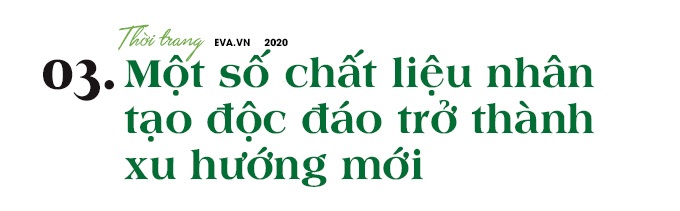 Thời trang EVA.VN 2020

03. Một số chất liệu nhân tạo độc đáo trở thành xu hướng mới